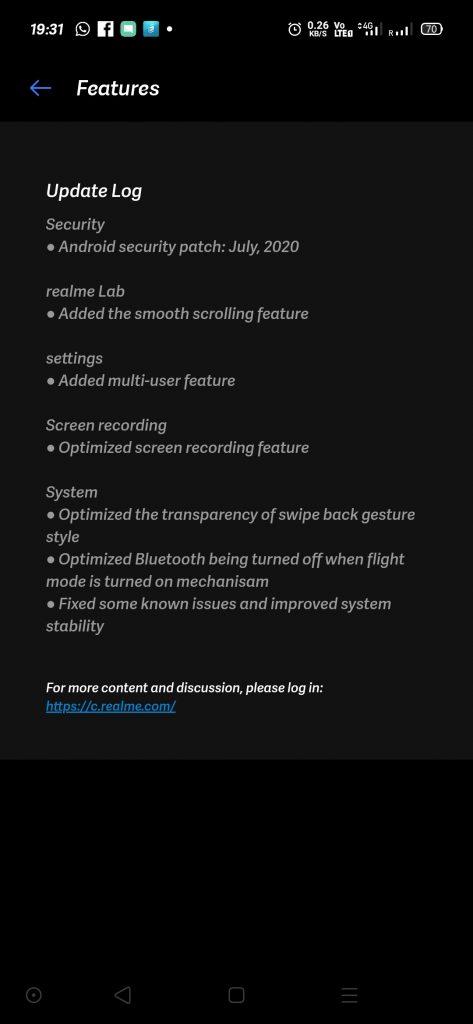 19:31 0.26 KB/S Vo LTE 4G R 70

Features

Update Log

Security
● Android security patch: July, 2020

realme Lab
● Added the smooth scrolling feature

settings
● Added multi-user feature

Screen recording
● Optimized screen recording feature

System
● Optimized the transparency of swipe back gesture style
● Optimized Bluetooth being turned off when flight mode is turned on mechanisam
● Fixed some known issues and improved system stability

For more content and discussion, please log in:
https://c.realme.com/